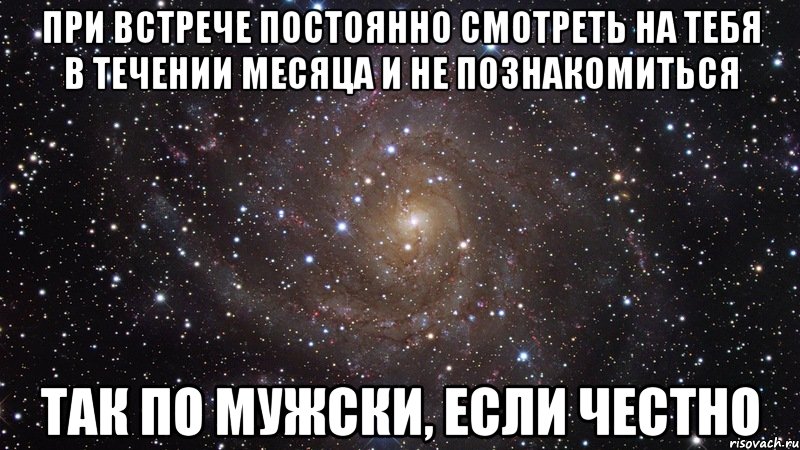 ПРИ ВСТРЕЧЕ ПОСТОЯННО СМОТРЕТЬ НА ТЕБЯ В ТЕЧЕНИИ МЕСЯЦА И НЕ ПОЗНАКОМИТЬСЯ

ТАК ПО МУЖСКИ, ЕСЛИ ЧЕСТНО

risovach.ru